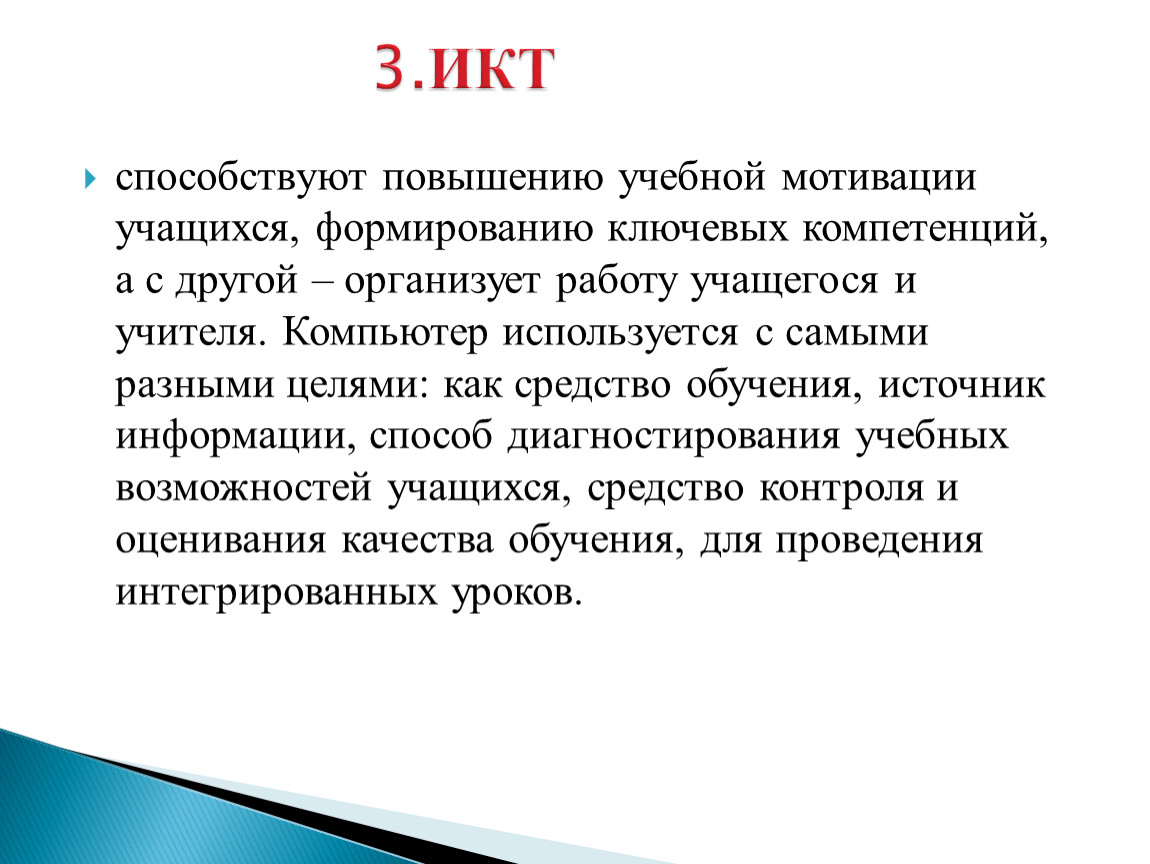 3.ИКТ

способствуют повышению учебной мотивации учащихся, формированию ключевых компетенций, а с другой – организует работу учащегося и учителя. Компьютер используется с самыми разными целями: как средство обучения, источник информации, способ диагностирования учебных возможностей учащихся, средство контроля и оценивания качества обучения, для проведения интегрированных уроков.